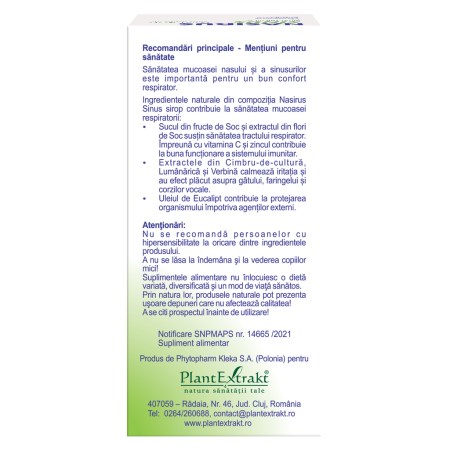 Recomandări principale - Mențiuni pentru sănătate

Sănătatea mucoasei nasului și a sinusurilor este importantă pentru un bun confort respirator.

Ingredientele naturale din compoziția Nasirus Sinus sirop contribuie la sănătatea mucoasei respiratorii:

• Sucul din fructe de Soc și extractul din flori de Soc susțin sănătatea tractului respirator. Împreună cu vitamina C și zincul contribuie la buna funcționare a sistemului imunitar.
• Extractele din Cimbru-de-cultură, Lumânărică și Verbină calmează iritația și au efect plăcut asupra gâtului, faringelui și corzilor vocale.
• Uleiul de Eucalipt contribuie la protejarea organismului împotriva agenților externi.

Atenționări:
Nu se recomandă persoanelor cu hipersensibilitate la oricare dintre ingredientele produsului.
A nu se lăsa la îndemâna și la vederea copiilor mici!
Suplimentele alimentare nu înlocuiesc o dietă variată, diversificată și un mod de viață sănătos.
Prin natura lor, produsele naturale pot prezenta ușoare depuneri care nu afectează calitatea!
A se citi prospectul înainte de utilizare!

Notificare SNPMAPS nr. 14665 /2021
Supliment alimentar

Produs de Phytopharm Kleka S.A. (Polonia) pentru

PlantExtrakt®
natura sănătății tale

407059 – Rădaia, Nr. 46, Jud. Cluj, România
Tel: 0264/260688, contact@plantextrakt.ro
www.plantextrakt.ro